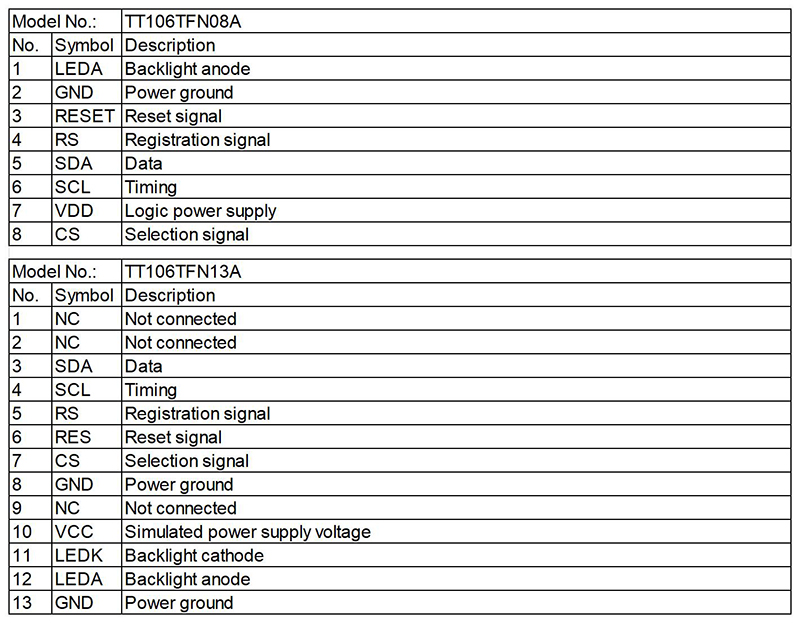 | Model No.: | | TT106TFN08A |
|---|---|---|
| No. | Symbol | Description |
| 1 | LEDA | Backlight anode |
| 2 | GND | Power ground |
| 3 | RESET | Reset signal |
| 4 | RS | Registration signal |
| 5 | SDA | Data |
| 6 | SCL | Timing |
| 7 | VDD | Logic power supply |
| 8 | CS | Selection signal |

| Model No.: | | TT106TFN13A |
|---|---|---|
| No. | Symbol | Description |
| 1 | NC | Not connected |
| 2 | NC | Not connected |
| 3 | SDA | Data |
| 4 | SCL | Timing |
| 5 | RS | Registration signal |
| 6 | RES | Reset signal |
| 7 | CS | Selection signal |
| 8 | GND | Power ground |
| 9 | NC | Not connected |
| 10 | VCC | Simulated power supply voltage |
| 11 | LEDK | Backlight cathode |
| 12 | LEDA | Backlight anode |
| 13 | GND | Power ground |